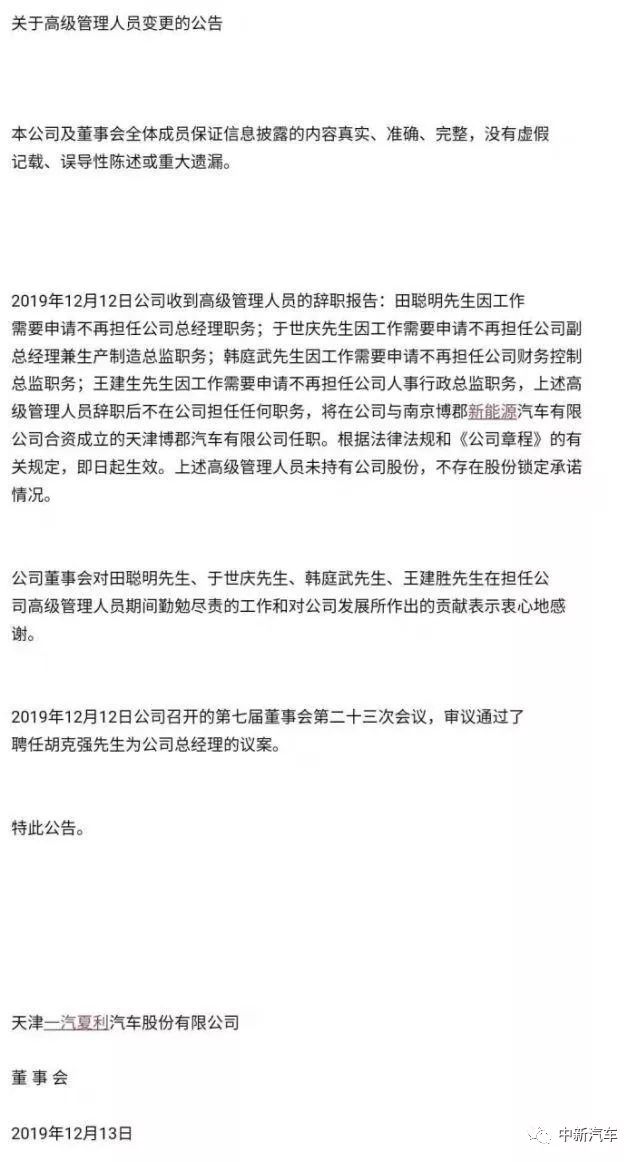 关于高级管理人员变更的公告

本公司及董事会全体成员保证信息披露的内容真实、准确、完整，没有虚假记载、误导性陈述或重大遗漏。

2019年12月12日公司收到高级管理人员的辞职报告：田聪明先生因工作需要申请不再担任公司总经理职务；于世庆先生因工作需要申请不再担任公司副总经理兼生产制造总监职务；韩庭武先生因工作需要申请不再担任公司财务控制总监职务；王建生先生因工作需要申请不再担任公司人事行政总监职务，上述高级管理人员辞职后不在公司担任任何职务，将在公司与南京博郡新能源汽车有限公司合资成立的天津博郡汽车有限公司任职。根据法律法规和《公司章程》的有关规定，即日起生效。上述高级管理人员未持有公司股份，不存在股份锁定承诺情况。

公司董事会对田聪明先生、于世庆先生、韩庭武先生、王建胜先生在担任公司高级管理人员期间勤勉尽责的工作和对公司发展所作出的贡献表示衷心地感谢。

2019年12月12日公司召开的第七届董事会第二十三次会议，审议通过了聘任胡克强先生为公司总经理的议案。

特此公告。

天津一汽夏利汽车股份有限公司

董 事 会

2019年12月13日

中新汽车